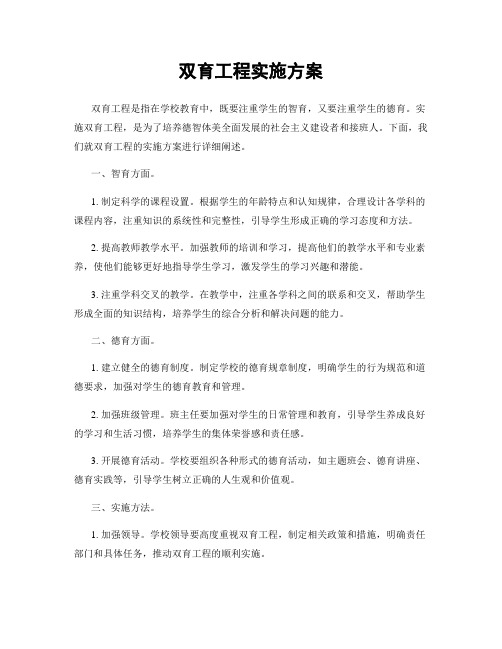 双育工程实施方案

双育工程是指在学校教育中，既要注重学生的智育，又要注重学生的德育。实施双育工程，是为了培养德智体美全面发展的社会主义建设者和接班人。下面，我们就双育工程的实施方案进行详细阐述。

一、智育方面。

1. 制定科学的课程设置。根据学生的年龄特点和认知规律，合理设计各学科的课程内容，注重知识的系统性和完整性，引导学生形成正确的学习态度和方法。

2. 提高教师教学水平。加强教师的培训和学习，提高他们的教学水平和专业素养，使他们能够更好地指导学生学习，激发学生的学习兴趣和潜能。

3. 注重学科交叉的教学。在教学中，注重各学科之间的联系和交叉，帮助学生形成全面的知识结构，培养学生的综合分析和解决问题的能力。

二、德育方面。

1. 建立健全的德育制度。制定学校的德育规章制度，明确学生的行为规范和道德要求，加强对学生的德育教育和管理。

2. 加强班级管理。班主任要加强对学生的日常管理和教育，引导学生养成良好的学习和生活习惯，培养学生的集体荣誉感和责任感。

3. 开展德育活动。学校要组织各种形式的德育活动，如主题班会、德育讲座、德育实践等，引导学生树立正确的人生观和价值观。

三、实施方法。

1. 加强领导。学校领导要高度重视双育工程，制定相关政策和措施，明确责任部门和具体任务，推动双育工程的顺利实施。